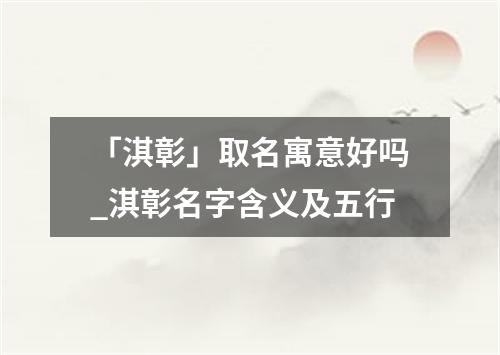 「淇彰」取名寓意好吗_淇彰名字含义及五行